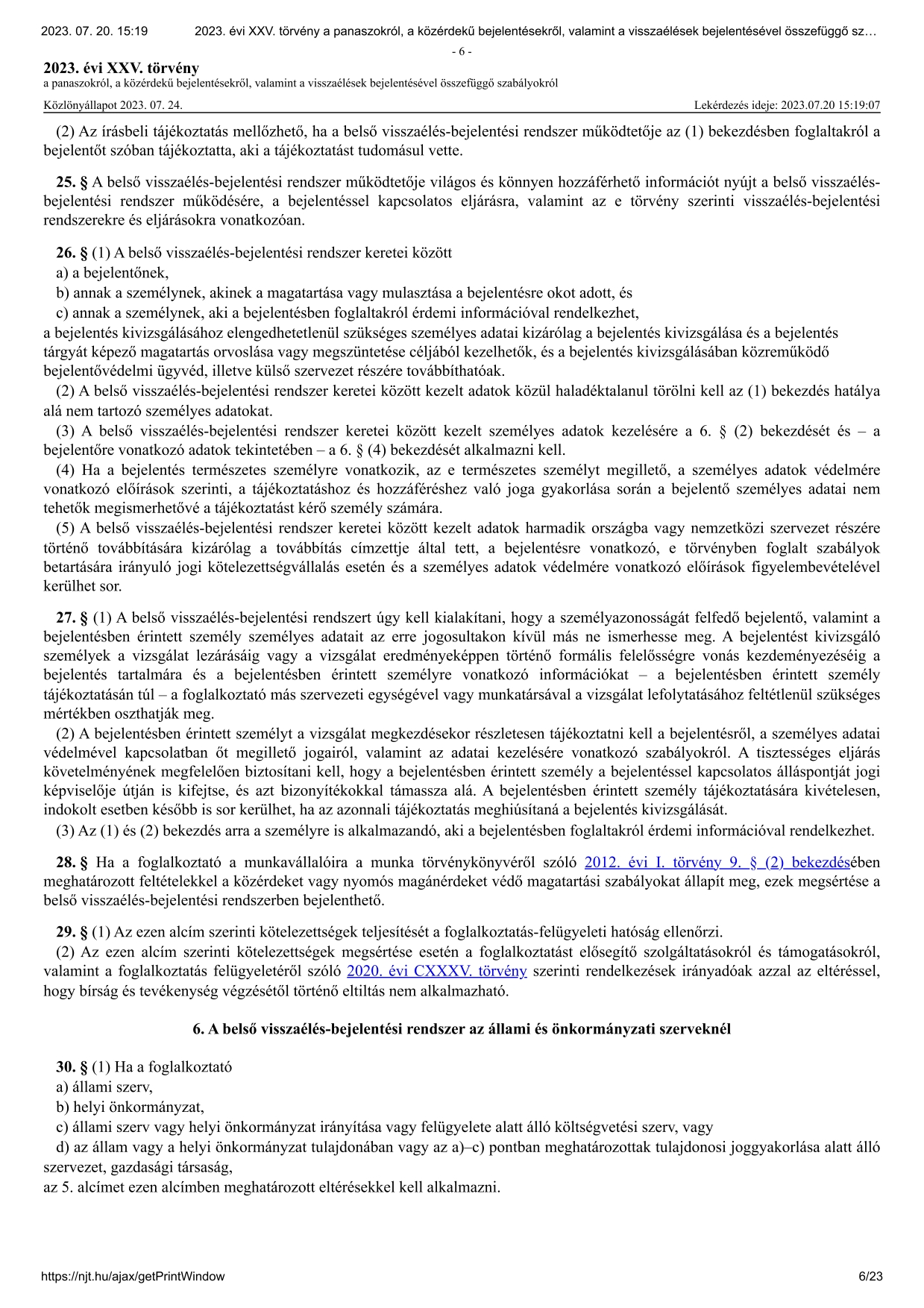 2023. 07. 20. 15:19 2023. évi XXV. törvény a panaszokról, a közérdekű bejelentésekről, valamint a visszaélések bejelentésével összefüggő sz…

- 6 -

2023. évi XXV. törvény
a panaszokról, a közérdekű bejelentésekről, valamint a visszaélések bejelentésével összefüggő szabályokról

Közlönyállapot 2023. 07. 24. Lekérdezés ideje: 2023.07.20 15:19:07

(2) Az írásbeli tájékoztatás mellőzhető, ha a belső visszaélés-bejelentési rendszer működtetője az (1) bekezdésben foglaltakról a bejelentőt szóban tájékoztatta, aki a tájékoztatást tudomásul vette.

25. § A belső visszaélés-bejelentési rendszer működtetője világos és könnyen hozzáférhető információt nyújt a belső visszaélés-bejelentési rendszer működésére, a bejelentéssel kapcsolatos eljárásra, valamint az e törvény szerinti visszaélés-bejelentési rendszerekre és eljárásokra vonatkozóan.

26. § (1) A belső visszaélés-bejelentési rendszer keretei között
a) a bejelentőnek,
b) annak a személynek, akinek a magatartása vagy mulasztása a bejelentésre okot adott, és
c) annak a személynek, aki a bejelentésben foglaltakról érdemi információval rendelkezhet,
a bejelentés kivizsgálásához elengedhetetlenül szükséges személyes adatai kizárólag a bejelentés kivizsgálása és a bejelentés tárgyát képező magatartás orvoslása vagy megszüntetése céljából kezelhetők, és a bejelentés kivizsgálásában közreműködő bejelentővédelmi ügyvéd, illetve külső szervezet részére továbbíthatóak.
(2) A belső visszaélés-bejelentési rendszer keretei között kezelt adatok közül haladéktalanul törölni kell az (1) bekezdés hatálya alá nem tartozó személyes adatokat.
(3) A belső visszaélés-bejelentési rendszer keretei között kezelt személyes adatok kezelésére a 6. § (2) bekezdését és – a bejelentőre vonatkozó adatok tekintetében – a 6. § (4) bekezdését alkalmazni kell.
(4) Ha a bejelentés természetes személyre vonatkozik, az e természetes személyt megillető, a személyes adatok védelmére vonatkozó előírások szerinti, a tájékoztatáshoz és hozzáféréshez való joga gyakorlása során a bejelentő személyes adatai nem tehetők megismerhetővé a tájékoztatást kérő személy számára.
(5) A belső visszaélés-bejelentési rendszer keretei között kezelt adatok harmadik országba vagy nemzetközi szervezet részére történő továbbítására kizárólag a továbbítás címzettje által tett, a bejelentésre vonatkozó, e törvényben foglalt szabályok betartására irányuló jogi kötelezettségvállalás esetén és a személyes adatok védelmére vonatkozó előírások figyelembevételével kerülhet sor.

27. § (1) A belső visszaélés-bejelentési rendszert úgy kell kialakítani, hogy a személyazonosságát felfedő bejelentő, valamint a bejelentésben érintett személy személyes adatait az erre jogosultakon kívül más ne ismerhesse meg. A bejelentést kivizsgáló személyek a vizsgálat lezárásáig vagy a vizsgálat eredményeképpen történő formális felelősségre vonás kezdeményezéséig a bejelentés tartalmára és a bejelentésben érintett személyre vonatkozó információkat – a bejelentésben érintett személy tájékoztatásán túl – a foglalkoztató más szervezeti egységével vagy munkatársával a vizsgálat lefolytatásához feltétlenül szükséges mértékben oszthatják meg.
(2) A bejelentésben érintett személyt a vizsgálat megkezdésekor részletesen tájékoztatni kell a bejelentésről, a személyes adatai védelmével kapcsolatban őt megillető jogairól, valamint az adatai kezelésére vonatkozó szabályokról. A tisztességes eljárás követelményének megfelelően biztosítani kell, hogy a bejelentésben érintett személy a bejelentéssel kapcsolatos álláspontját jogi képviselője útján is kifejtse, és azt bizonyítékokkal támassza alá. A bejelentésben érintett személy tájékoztatására kivételesen, indokolt esetben később is sor kerülhet, ha az azonnali tájékoztatás meghiúsítaná a bejelentés kivizsgálását.
(3) Az (1) és (2) bekezdés arra a személyre is alkalmazandó, aki a bejelentésben foglaltakról érdemi információval rendelkezhet.

28. § Ha a foglalkoztató a munkavállalóira a munka törvénykönyvéről szóló 2012. évi I. törvény 9. § (2) bekezdésében meghatározott feltételekkel a közérdeket vagy nyomós magánérdeket védő magatartási szabályokat állapít meg, ezek megsértése a belső visszaélés-bejelentési rendszerben bejelenthető.

29. § (1) Az ezen alcím szerinti kötelezettségek teljesítését a foglalkoztatás-felügyeleti hatóság ellenőrzi.
(2) Az ezen alcím szerinti kötelezettségek megsértése esetén a foglalkoztatást elősegítő szolgáltatásokról és támogatásokról, valamint a foglalkoztatás felügyeletéről szóló 2020. évi CXXXV. törvény szerinti rendelkezések irányadóak azzal az eltéréssel, hogy bírság és tevékenység végzésétől történő eltiltás nem alkalmazható.

6. A belső visszaélés-bejelentési rendszer az állami és önkormányzati szerveknél

30. § (1) Ha a foglalkoztató
a) állami szerv,
b) helyi önkormányzat,
c) állami szerv vagy helyi önkormányzat irányítása vagy felügyelete alatt álló költségvetési szerv, vagy
d) az állam vagy a helyi önkormányzat tulajdonában vagy az a)–c) pontban meghatározottak tulajdonosi joggyakorlása alatt álló szervezet, gazdasági társaság,
az 5. alcímet ezen alcímben meghatározott eltérésekkel kell alkalmazni.

https://njt.hu/ajax/getPrintWindow 6/23